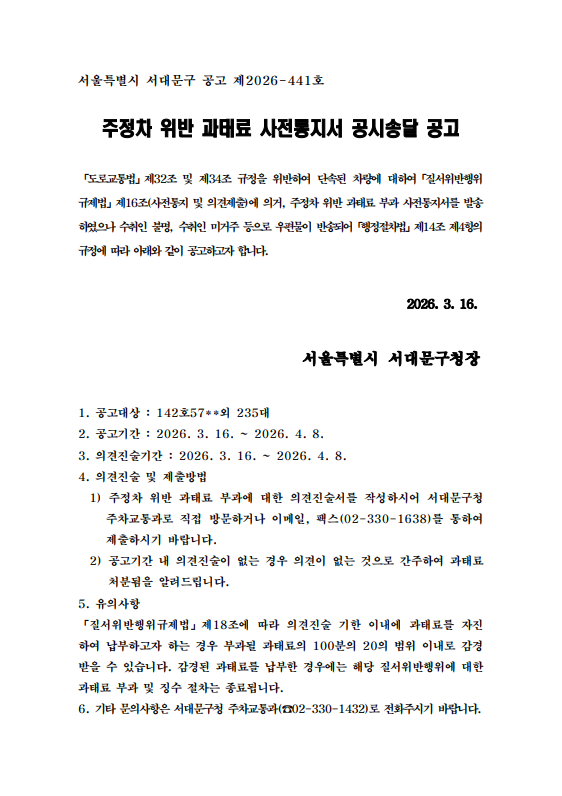 서울특별시 서대문구 공고 제2026-441호

주정차 위반 과태료 사전통지서 공시송달 공고

「도로교통법」 제32조 및 제34조 규정을 위반하여 단속된 차량에 대하여 「질서위반행위규제법」 제16조(사전통지 및 의견제출)에 의거, 주정차 위반 과태료 부과 사전통지서를 발송하였으나 수취인 불명, 수취인 미거주 등으로 우편물이 반송되어 「행정절차법」 제14조 제4항의 규정에 따라 아래와 같이 공고하고자 합니다.

2026. 3. 16.

서울특별시 서대문구청장

1. 공고대상 : 142호57**외 235대
2. 공고기간 : 2026. 3. 16. ~ 2026. 4. 8.
3. 의견진술기간 : 2026. 3. 16. ~ 2026. 4. 8.
4. 의견진술 및 제출방법
1) 주정차 위반 과태료 부과에 대한 의견진술서를 작성하시어 서대문구청 주차교통과로 직접 방문하거나 이메일, 팩스(02-330-1638)를 통하여 제출하시기 바랍니다.
2) 공고기간 내 의견진술이 없는 경우 의견이 없는 것으로 간주하여 과태료 처분됨을 알려드립니다.
5. 유의사항
「질서위반행위규제법」 제18조에 따라 의견진술 기한 이내에 과태료를 자진하여 납부하고자 하는 경우 부과될 과태료의 100분의 20의 범위 이내로 감경 받을 수 있습니다. 감경된 과태료를 납부한 경우에는 해당 질서위반행위에 대한 과태료 부과 및 징수 절차는 종료됩니다.
6. 기타 문의사항은 서대문구청 주차교통과(☎02-330-1432)로 전화주시기 바랍니다.